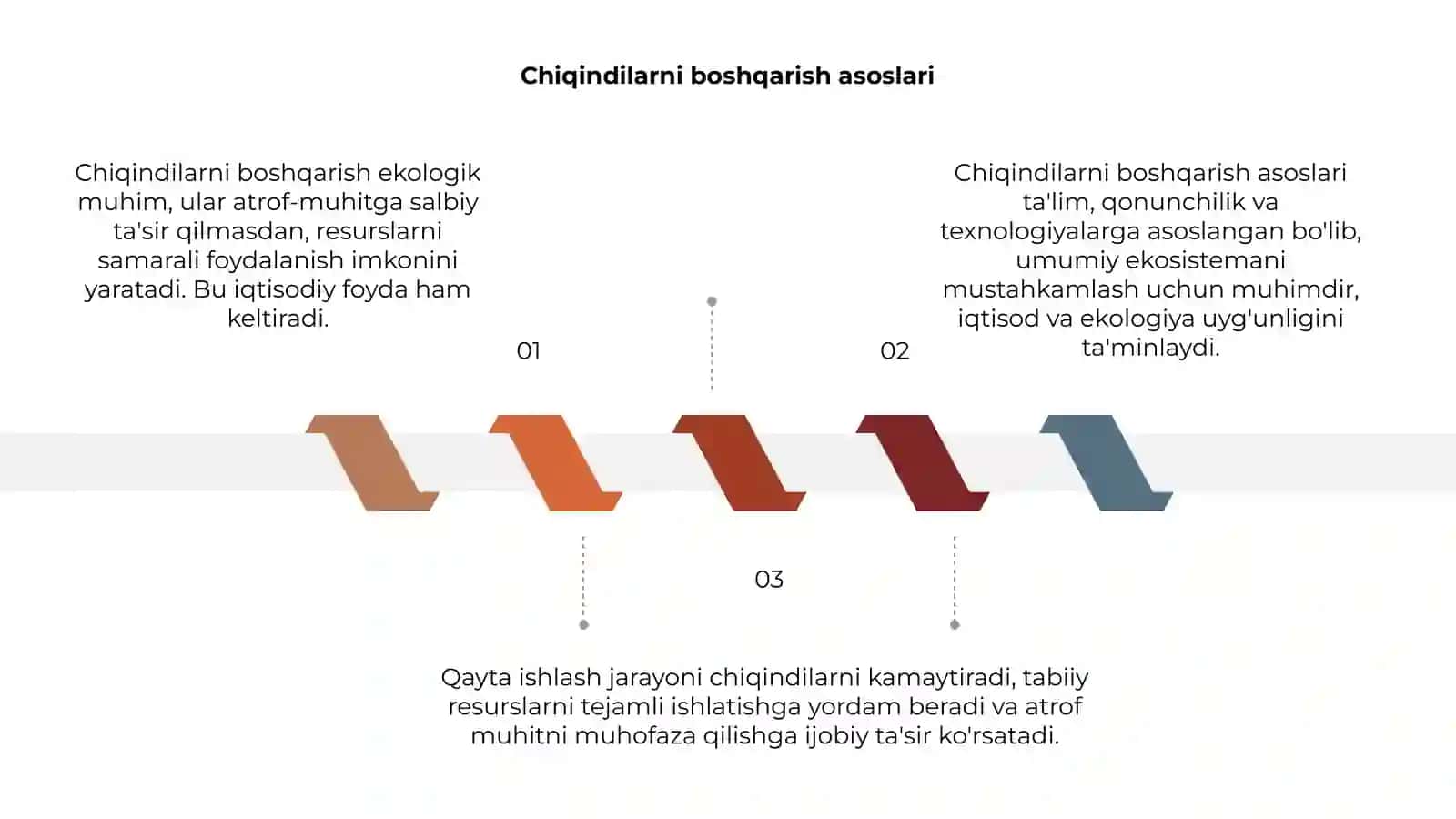 Chiqindilarni boshqarish asoslari

Chiqindilarni boshqarish ekologik muhim, ular atrof-muhitga salbiy ta'sir qilmasdan, resurslarni samarali foydalanish imkonini yaratadi. Bu iqtisodiy foyda ham keltiradi.

01

Chiqindilarni boshqarish asoslari ta'lim, qonunchilik va texnologiyalarga asoslangan bo'lib, umumiy ekosistemani mustahkamlash uchun muhimdir, iqtisod va ekologiya uyg'unligini ta'minlaydi.

02

03

Qayta ishlash jarayoni chiqindilarni kamaytiradi, tabiiy resurslarni tejamli ishlatishga yordam beradi va atrof muhitni muhofaza qilishga ijobiy ta'sir ko'rsatadi.